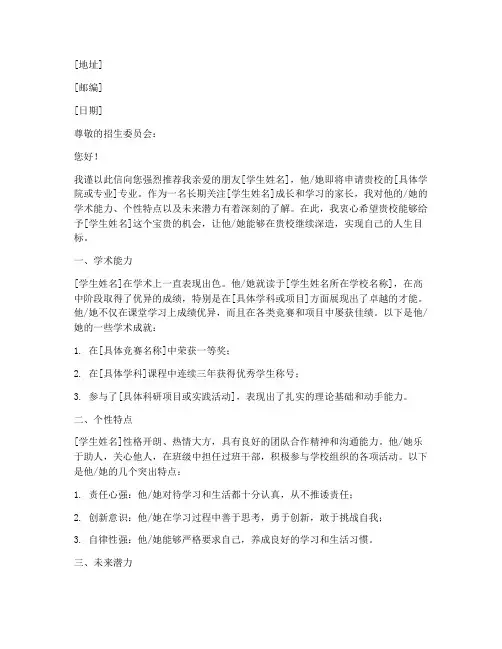 [地址]

[邮编]

[日期]

尊敬的招生委员会：

您好！

我谨以此信向您强烈推荐我亲爱的朋友[学生姓名]，他/她即将申请贵校的[具体学院或专业]专业。作为一名长期关注[学生姓名]成长和学习的家长，我对他的/她的学术能力、个性特点以及未来潜力有着深刻的了解。在此，我衷心希望贵校能够给予[学生姓名]这个宝贵的机会，让他/她能够在贵校继续深造，实现自己的人生目标。

一、学术能力

[学生姓名]在学术上一直表现出色。他/她就读于[学生姓名所在学校名称]，在高中阶段取得了优异的成绩，特别是在[具体学科或项目]方面展现出了卓越的才能。他/她不仅在课堂学习上成绩优异，而且在各类竞赛和项目中屡获佳绩。以下是他/她的一些学术成就：

1. 在[具体竞赛名称]中荣获一等奖；

2. 在[具体学科]课程中连续三年获得优秀学生称号；

3. 参与了[具体科研项目或实践活动]，表现出了扎实的理论基础和动手能力。

二、个性特点

[学生姓名]性格开朗、热情大方，具有良好的团队合作精神和沟通能力。他/她乐于助人，关心他人，在班级中担任过班干部，积极参与学校组织的各项活动。以下是他/她的几个突出特点：

1. 责任心强：他/她对待学习和生活都十分认真，从不推诿责任；

2. 创新意识：他/她在学习过程中善于思考，勇于创新，敢于挑战自我；

3. 自律性强：他/她能够严格要求自己，养成良好的学习和生活习惯。

三、未来潜力